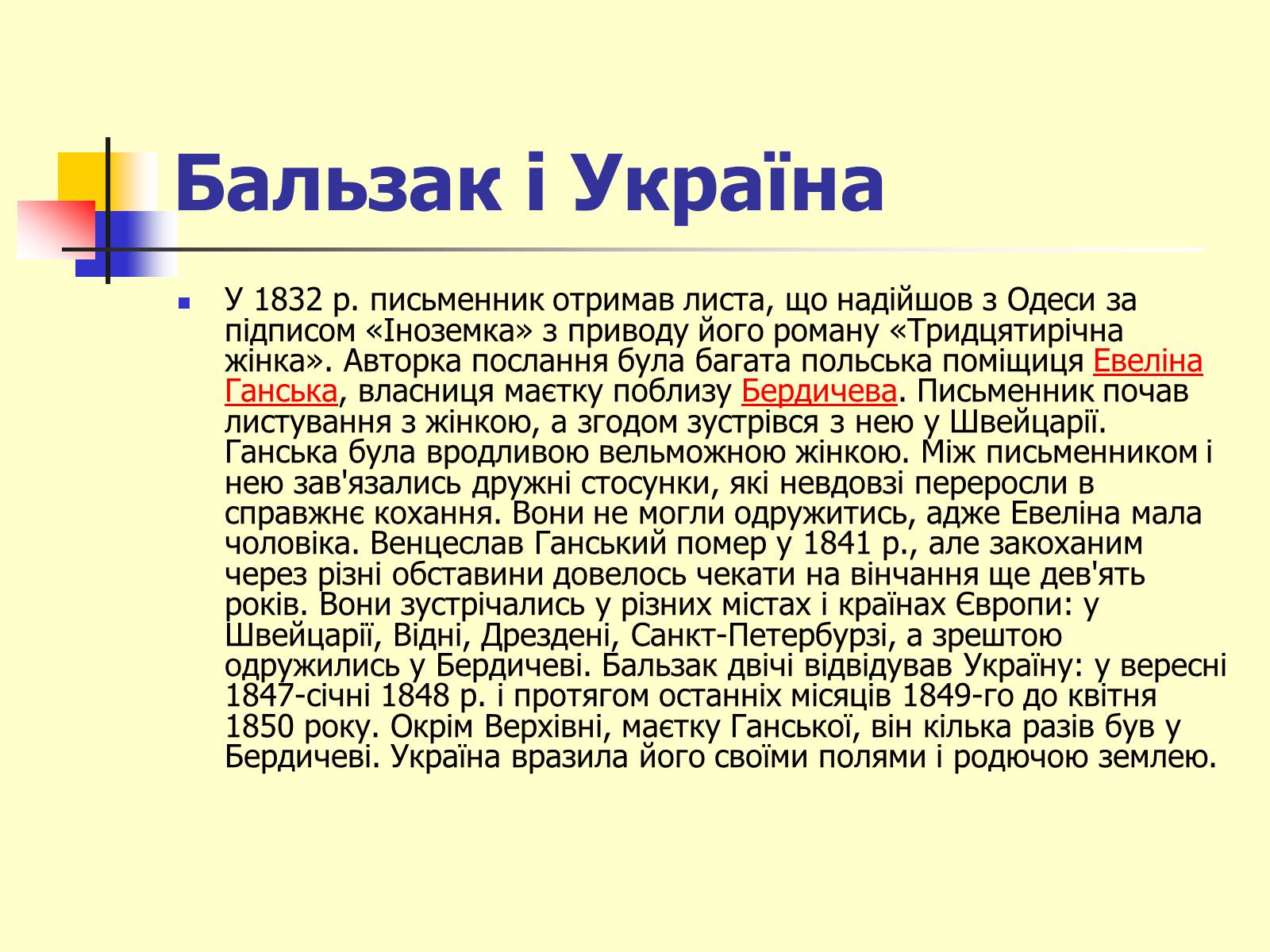 Бальзак і Україна

У 1832 р. письменник отримав листа, що надійшов з Одеси за підписом «Іноземка» з приводу його роману «Тридцятирічна жінка». Авторка послання була багата польська поміщиця Евеліна Ганська, власниця маєтку поблизу Бердичева. Письменник почав листування з жінкою, а згодом зустрівся з нею у Швейцарії. Ганська була вродливою вельможною жінкою. Між письменником і нею зав'язались дружні стосунки, які невдовзі переросли в справжнє кохання. Вони не могли одружитись, адже Евеліна мала чоловіка. Венцеслав Ганський помер у 1841 р., але закоханим через різні обставини довелось чекати на вінчання ще дев'ять років. Вони зустрічались у різних містах і країнах Європи: у Швейцарії, Відні, Дрездені, Санкт-Петербурзі, а зрештою одружились у Бердичеві. Бальзак двічі відвідував Україну: у вересні 1847-січні 1848 р. і протягом останніх місяців 1849-го до квітня 1850 року. Окрім Верхівні, маєтку Ганської, він кілька разів був у Бердичеві. Україна вразила його своїми полями і родючою землею.